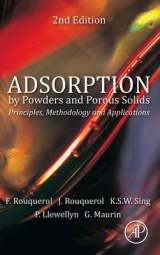 2nd Edition

ADSORPTION
by Powders and Porous Solids
Principles, Methodology and Applications

F. Rouquerol J. Rouquerol K.S.W. Sing
P. Llewellyn G. Maurin

AP